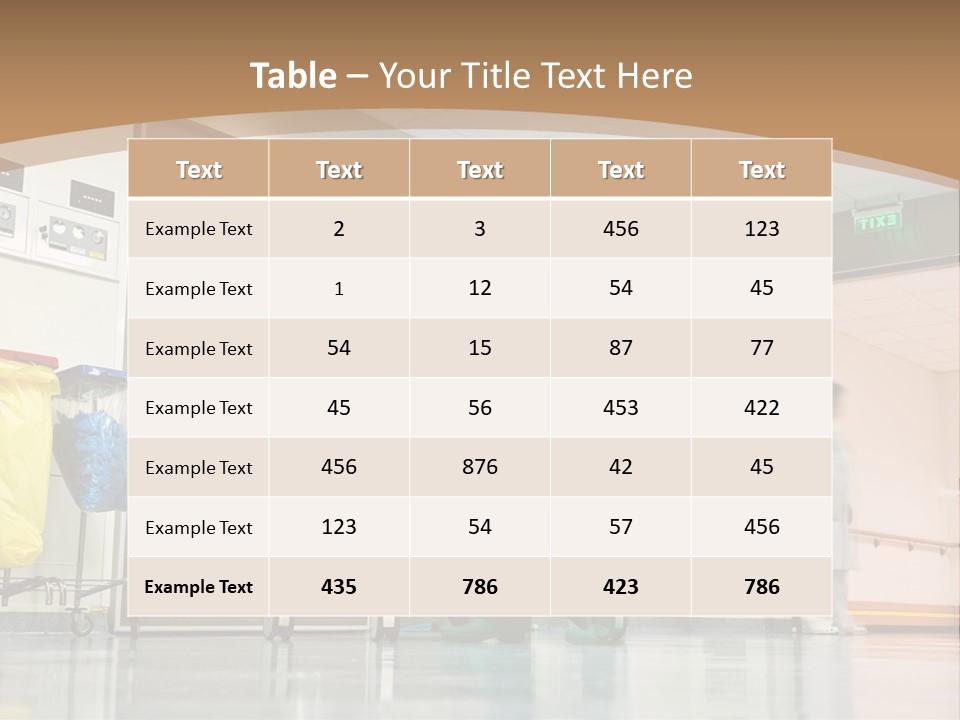 Table – Your Title Text Here

| Text | Text | Text | Text | Text |
|---|---|---|---|---|
| Example Text | 2 | 3 | 456 | 123 |
| Example Text | 1 | 12 | 54 | 45 |
| Example Text | 54 | 15 | 87 | 77 |
| Example Text | 45 | 56 | 453 | 422 |
| Example Text | 456 | 876 | 42 | 45 |
| Example Text | 123 | 54 | 57 | 456 |
| Example Text | 435 | 786 | 423 | 786 |